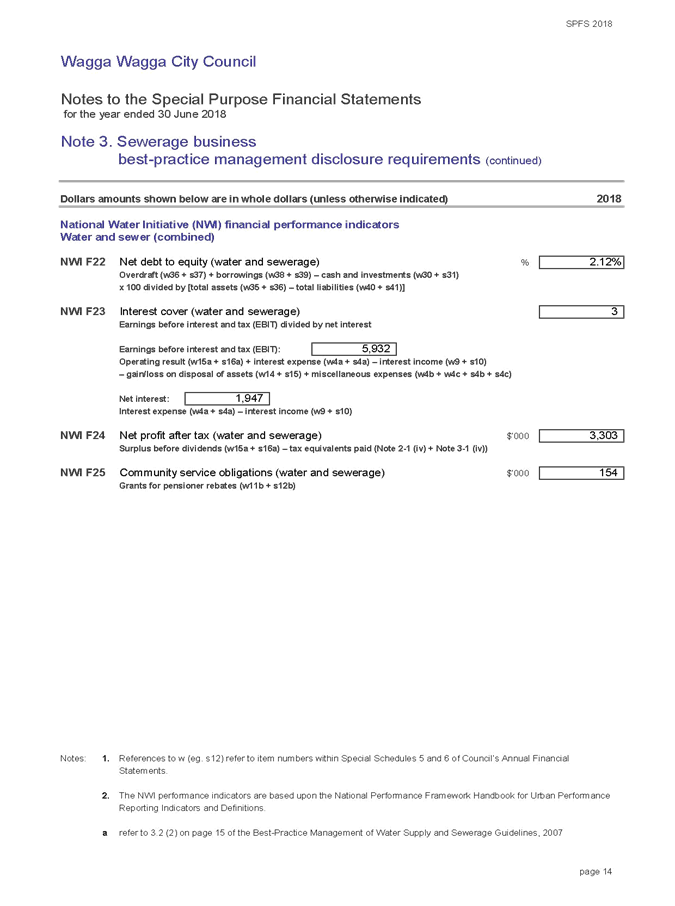 SPFS 2018

Wagga Wagga City Council

Notes to the Special Purpose Financial Statements
for the year ended 30 June 2018

Note 3. Sewerage business
best-practice management disclosure requirements (continued)

Dollars amounts shown below are in whole dollars (unless otherwise indicated) 2018

National Water Initiative (NWI) financial performance indicators
Water and sewer (combined)

NWI F22 Net debt to equity (water and sewerage) % 2.12%
Overdraft (w36 + s37) + borrowings (w38 + s39) – cash and investments (w30 + s31)
x 100 divided by [total assets (w35 + s36) – total liabilities (w40 + s41)]

NWI F23 Interest cover (water and sewerage) 3
Earnings before interest and tax (EBIT) divided by net interest

Earnings before interest and tax (EBIT): 5,932
Operating result (w15a + s16a) + interest expense (w4a + s4a) – interest income (w9 + s10)
– gain/loss on disposal of assets (w14 + s15) + miscellaneous expenses (w4b + w4c + s4b + s4c)

Net interest: 1,947
Interest expense (w4a + s4a) – interest income (w9 + s10)

NWI F24 Net profit after tax (water and sewerage) $'000 3,303
Surplus before dividends (w15a + s16a) – tax equivalents paid (Note 2-1 (iv) + Note 3-1 (iv))

NWI F25 Community service obligations (water and sewerage) $'000 154
Grants for pensioner rebates (w11b + s12b)

Notes: 1. References to w (eg. s12) refer to item numbers within Special Schedules 5 and 6 of Council's Annual Financial Statements.

2. The NWI performance indicators are based upon the National Performance Framework Handbook for Urban Performance Reporting Indicators and Definitions.

a refer to 3.2 (2) on page 15 of the Best-Practice Management of Water Supply and Sewerage Guidelines, 2007

page 14